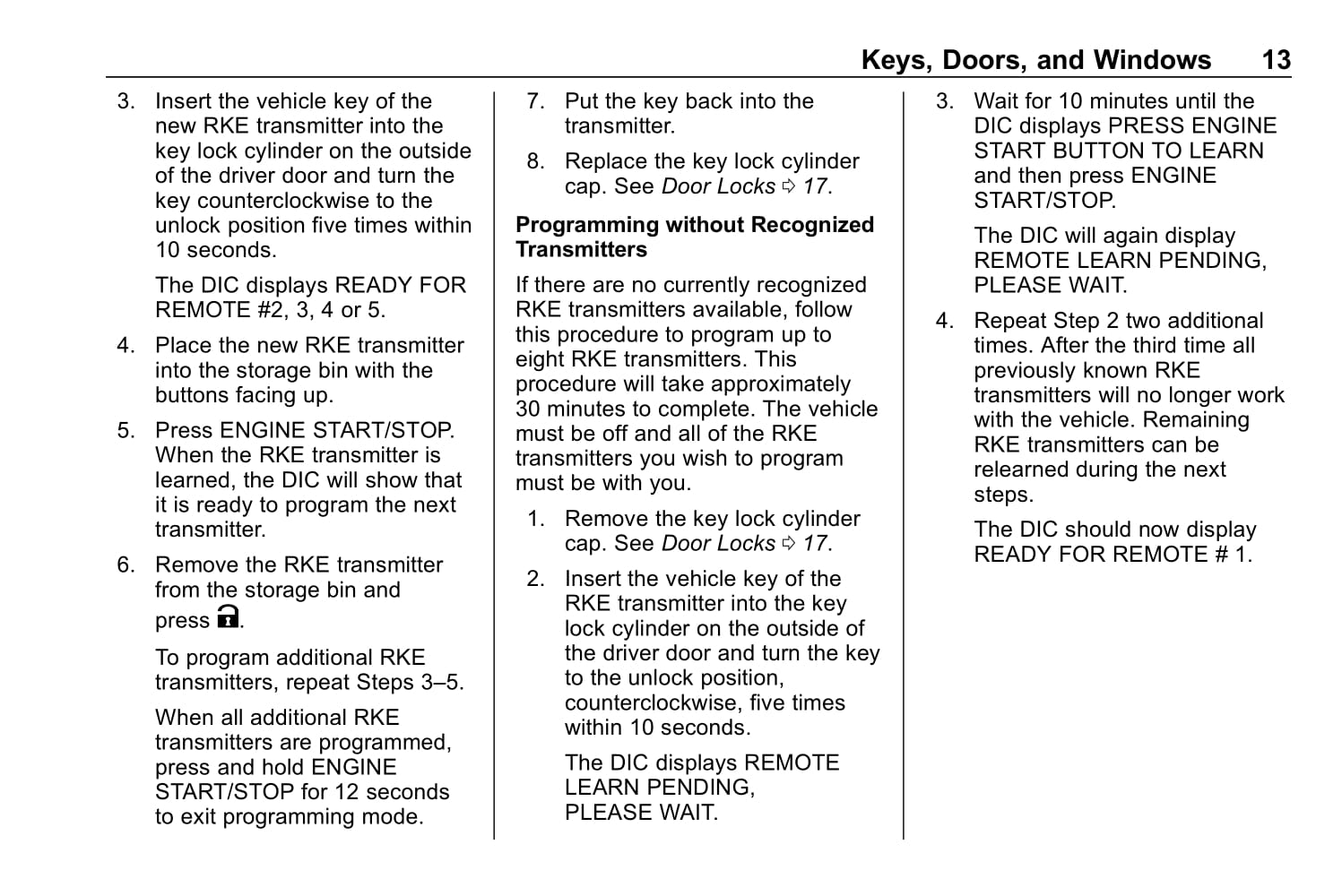 Keys, Doors, and Windows 13

3. Insert the vehicle key of the new RKE transmitter into the key lock cylinder on the outside of the driver door and turn the key counterclockwise to the unlock position five times within 10 seconds.

The DIC displays READY FOR REMOTE #2, 3, 4 or 5.

4. Place the new RKE transmitter into the storage bin with the buttons facing up.

5. Press ENGINE START/STOP. When the RKE transmitter is learned, the DIC will show that it is ready to program the next transmitter.

6. Remove the RKE transmitter from the storage bin and press .

To program additional RKE transmitters, repeat Steps 3–5.

When all additional RKE transmitters are programmed, press and hold ENGINE START/STOP for 12 seconds to exit programming mode.

7. Put the key back into the transmitter.

8. Replace the key lock cylinder cap. See Door Locks ⇨ 17.

Programming without Recognized Transmitters

If there are no currently recognized RKE transmitters available, follow this procedure to program up to eight RKE transmitters. This procedure will take approximately 30 minutes to complete. The vehicle must be off and all of the RKE transmitters you wish to program must be with you.

1. Remove the key lock cylinder cap. See Door Locks ⇨ 17.

2. Insert the vehicle key of the RKE transmitter into the key lock cylinder on the outside of the driver door and turn the key to the unlock position, counterclockwise, five times within 10 seconds.

The DIC displays REMOTE LEARN PENDING, PLEASE WAIT.

3. Wait for 10 minutes until the DIC displays PRESS ENGINE START BUTTON TO LEARN and then press ENGINE START/STOP.

The DIC will again display REMOTE LEARN PENDING, PLEASE WAIT.

4. Repeat Step 2 two additional times. After the third time all previously known RKE transmitters will no longer work with the vehicle. Remaining RKE transmitters can be relearned during the next steps.

The DIC should now display READY FOR REMOTE # 1.